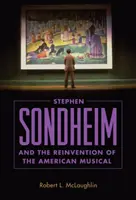 STEPHEN
SONDHEIM
AND THE REINVENTION OF THE AMERICAN MUSICAL

Robert L. McLaughlin